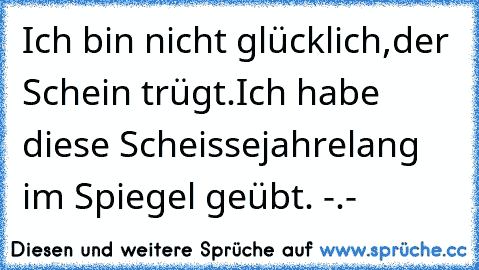 Ich bin nicht glücklich,der Schein trügt.Ich habe diese Scheissejahrelang im Spiegel geübt. -.-

Diesen und weitere Sprüche auf www.sprüche.cc